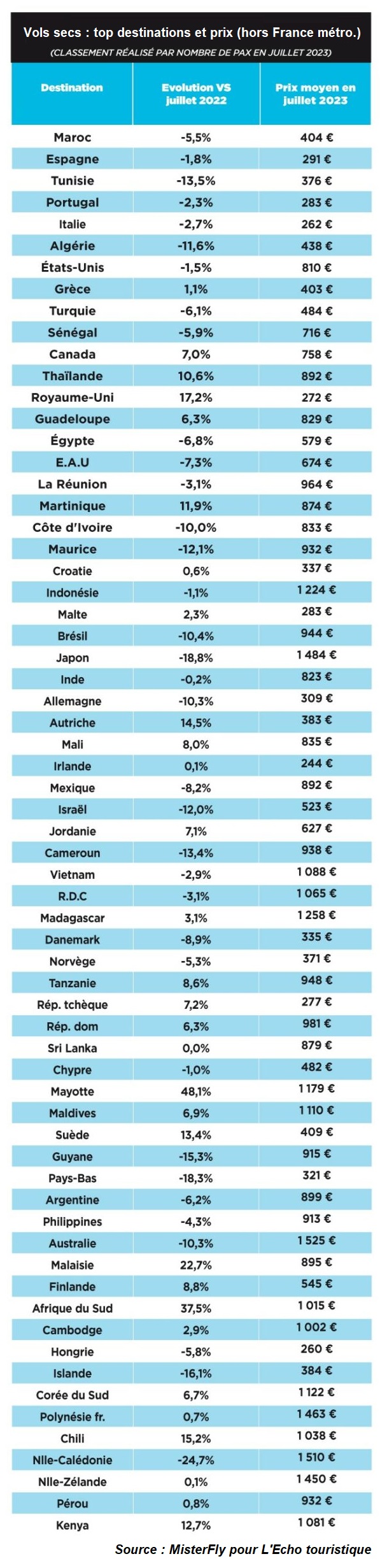 Vols secs : top destinations et prix (hors France métro.)
(CLASSEMENT RÉALISÉ PAR NOMBRE DE PAX EN JUILLET 2023)

| Destination | Evolution VS juillet 2022 | Prix moyen en juillet 2023 |
|---|---|---|
| Maroc | -5,5% | 404 € |
| Espagne | -1,8% | 291 € |
| Tunisie | -13,5% | 376 € |
| Portugal | -2,3% | 283 € |
| Italie | -2,7% | 262 € |
| Algérie | -11,6% | 438 € |
| États-Unis | -1,5% | 810 € |
| Grèce | 1,1% | 403 € |
| Turquie | -6,1% | 484 € |
| Sénégal | -5,9% | 716 € |
| Canada | 7,0% | 758 € |
| Thaïlande | 10,6% | 892 € |
| Royaume-Uni | 17,2% | 272 € |
| Guadeloupe | 6,3% | 829 € |
| Égypte | -6,8% | 579 € |
| E.A.U | -7,3% | 674 € |
| La Réunion | -3,1% | 964 € |
| Martinique | 11,9% | 874 € |
| Côte d'Ivoire | -10,0% | 833 € |
| Maurice | -12,1% | 932 € |
| Croatie | 0,6% | 337 € |
| Indonésie | -1,1% | 1 224 € |
| Malte | 2,3% | 283 € |
| Brésil | -10,4% | 944 € |
| Japon | -18,8% | 1 484 € |
| Inde | -0,2% | 823 € |
| Allemagne | -10,3% | 309 € |
| Autriche | 14,5% | 383 € |
| Mali | 8,0% | 835 € |
| Irlande | 0,1% | 244 € |
| Mexique | -8,2% | 892 € |
| Israël | -12,0% | 523 € |
| Jordanie | 7,1% | 627 € |
| Cameroun | -13,4% | 938 € |
| Vietnam | -2,9% | 1 088 € |
| R.D.C | -3,1% | 1 065 € |
| Madagascar | 3,1% | 1 258 € |
| Danemark | -8,9% | 335 € |
| Norvège | -5,3% | 371 € |
| Tanzanie | 8,6% | 948 € |
| Rép. tchèque | 7,2% | 277 € |
| Rép. dom | 6,3% | 981 € |
| Sri Lanka | 0,0% | 879 € |
| Chypre | -1,0% | 482 € |
| Mayotte | 48,1% | 1 179 € |
| Maldives | 6,9% | 1 110 € |
| Suède | 13,4% | 409 € |
| Guyane | -15,3% | 915 € |
| Pays-Bas | -18,3% | 321 € |
| Argentine | -6,2% | 899 € |
| Philippines | -4,3% | 913 € |
| Australie | -10,3% | 1 525 € |
| Malaisie | 22,7% | 895 € |
| Finlande | 8,8% | 545 € |
| Afrique du Sud | 37,5% | 1 015 € |
| Cambodge | 2,9% | 1 002 € |
| Hongrie | -5,8% | 260 € |
| Islande | -16,1% | 384 € |
| Corée du Sud | 6,7% | 1 122 € |
| Polynésie fr. | 0,7% | 1 463 € |
| Chili | 15,2% | 1 038 € |
| Nlle-Calédonie | -24,7% | 1 510 € |
| Nlle-Zélande | 0,1% | 1 450 € |
| Pérou | 0,8% | 932 € |
| Kenya | 12,7% | 1 081 € |

Source : MisterFly pour L'Echo touristique